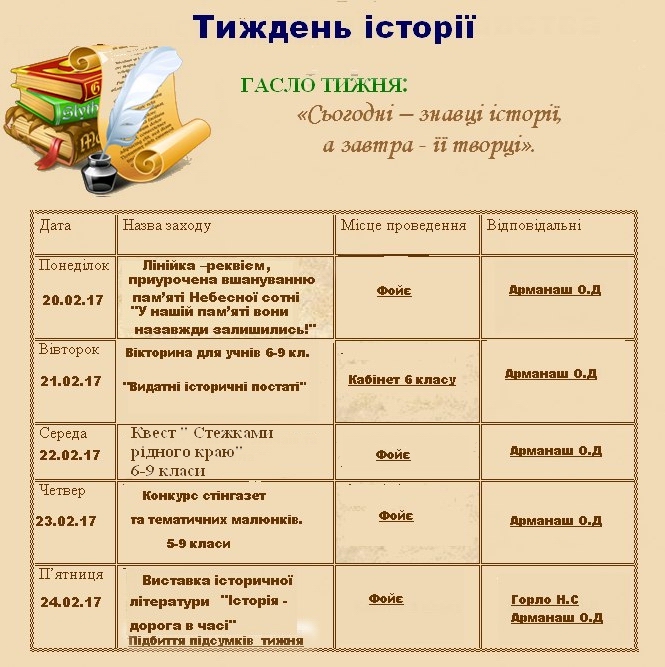 Тиждень історії

ГАСЛО ТИЖНЯ:
«Сьогодні – знавці історії,
а завтра - її творці».

| Дата | Назва заходу | Місце проведення | Відповідальні |
|---|---|---|---|
| Понеділок 20.02.17 | Лінійка –реквієм, приурочена вшануванню пам'яті Небесної сотні "У нашій пам'яті вони назавжди залишились!" | Фойє | Арманаш О.Д |
| Вівторок 21.02.17 | Вікторина для учнів 6-9 кл. "Видатні історичні постаті" | Кабінет 6 класу | Арманаш О.Д |
| Середа 22.02.17 | Квест " Стежками рідного краю" 6-9 класи | Фойє | Арманаш О.Д |
| Четвер 23.02.17 | Конкурс стінгазет та тематичних малюнків. 5-9 класи | Фойє | Арманаш О.Д |
| П'ятниця 24.02.17 | Виставка історичної літератури "Історія - дорога в часі" Підбиття підсумків тижня | Фойє | Горло Н.С Арманаш О.Д |